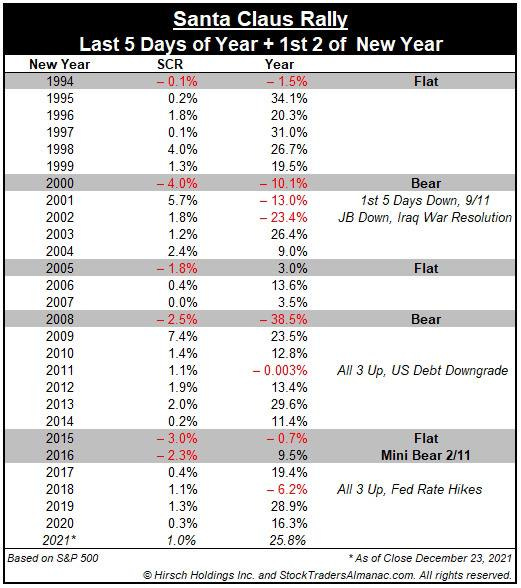 Santa Claus Rally
Last 5 Days of Year + 1st 2 of New Year

| New Year | SCR | Year | |
|---|---|---|---|
| 1994 | – 0.1% | – 1.5% | Flat |
| 1995 | 0.2% | 34.1% | |
| 1996 | 1.8% | 20.3% | |
| 1997 | 0.1% | 31.0% | |
| 1998 | 4.0% | 26.7% | |
| 1999 | 1.3% | 19.5% | |
| 2000 | – 4.0% | – 10.1% | Bear |
| 2001 | 5.7% | – 13.0% | 1st 5 Days Down, 9/11 |
| 2002 | 1.8% | – 23.4% | JB Down, Iraq War Resolution |
| 2003 | 1.2% | 26.4% | |
| 2004 | 2.4% | 9.0% | |
| 2005 | – 1.8% | 3.0% | Flat |
| 2006 | 0.4% | 13.6% | |
| 2007 | 0.0% | 3.5% | |
| 2008 | – 2.5% | – 38.5% | Bear |
| 2009 | 7.4% | 23.5% | |
| 2010 | 1.4% | 12.8% | |
| 2011 | 1.1% | – 0.003% | All 3 Up, US Debt Downgrade |
| 2012 | 1.9% | 13.4% | |
| 2013 | 2.0% | 29.6% | |
| 2014 | 0.2% | 11.4% | |
| 2015 | – 3.0% | – 0.7% | Flat |
| 2016 | – 2.3% | 9.5% | Mini Bear 2/11 |
| 2017 | 0.4% | 19.4% | |
| 2018 | 1.1% | – 6.2% | All 3 Up, Fed Rate Hikes |
| 2019 | 1.3% | 28.9% | |
| 2020 | 0.3% | 16.3% | |
| 2021* | 1.0% | 25.8% | |

Based on S&P 500
* As of Close December 23, 2021
© Hirsch Holdings Inc. and StockTradersAlmanac.com. All rights reserved.